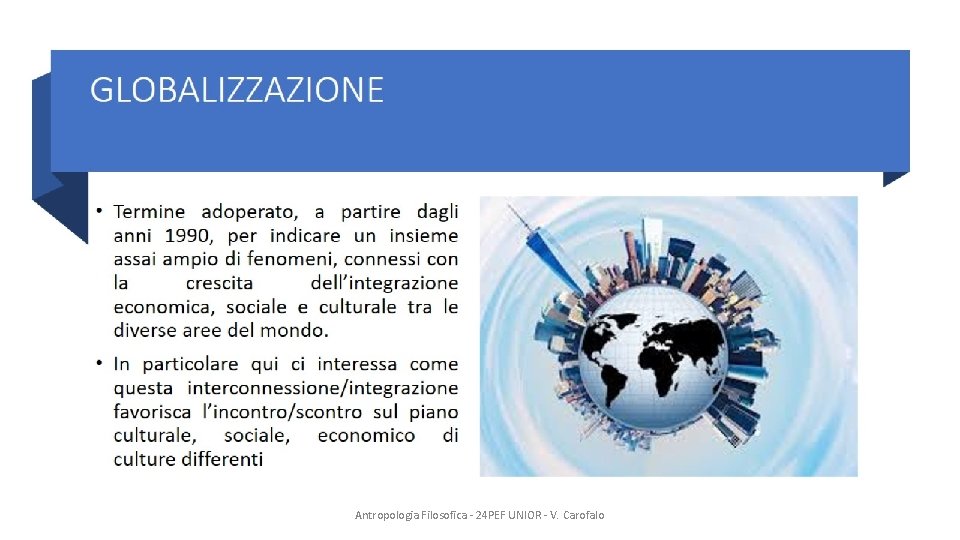 GLOBALIZZAZIONE

• Termine adoperato, a partire dagli anni 1990, per indicare un insieme assai ampio di fenomeni, connessi con la crescita dell'integrazione economica, sociale e culturale tra le diverse aree del mondo.

• In particolare qui ci interessa come questa interconnessione/integrazione favorisca l'incontro/scontro sul piano culturale, sociale, economico di culture differenti

Antropologia Filosofica - 24PEF UNIOR - V. Carofalo